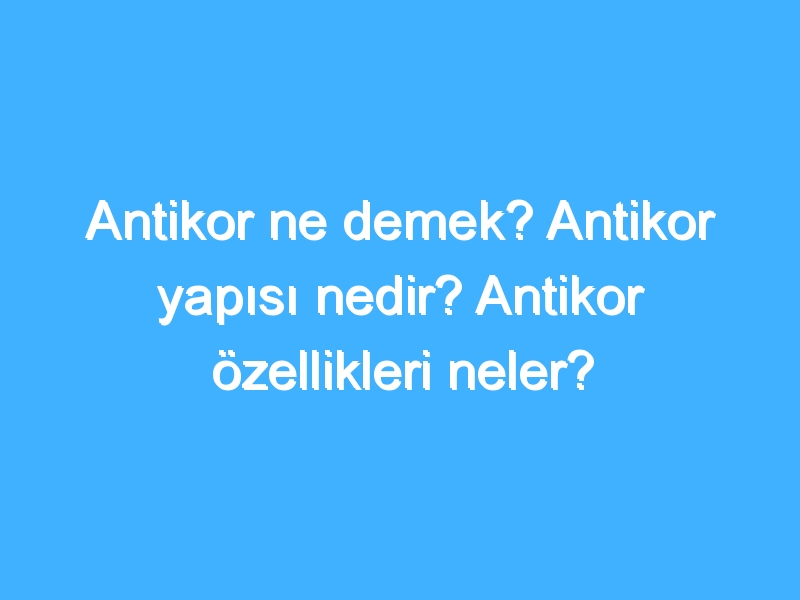 Antikor ne demek? Antikor yapısı nedir? Antikor özellikleri neler?